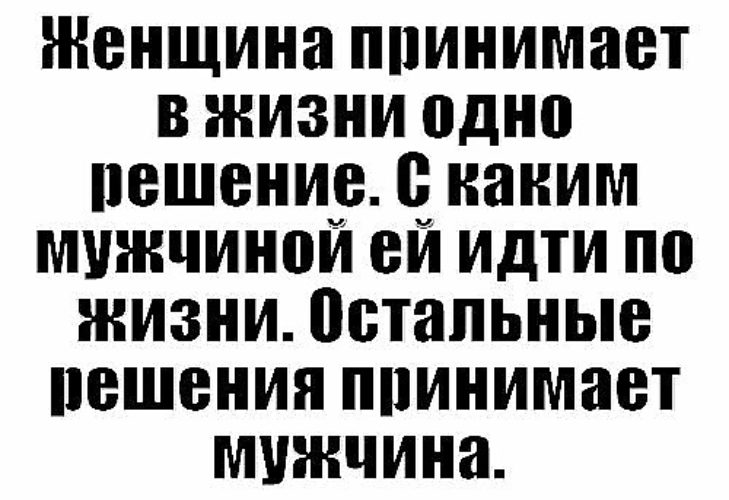 Женщина принимает в жизни одно решение. С каким мужчиной ей идти по жизни. Остальные решения принимает мужчина.